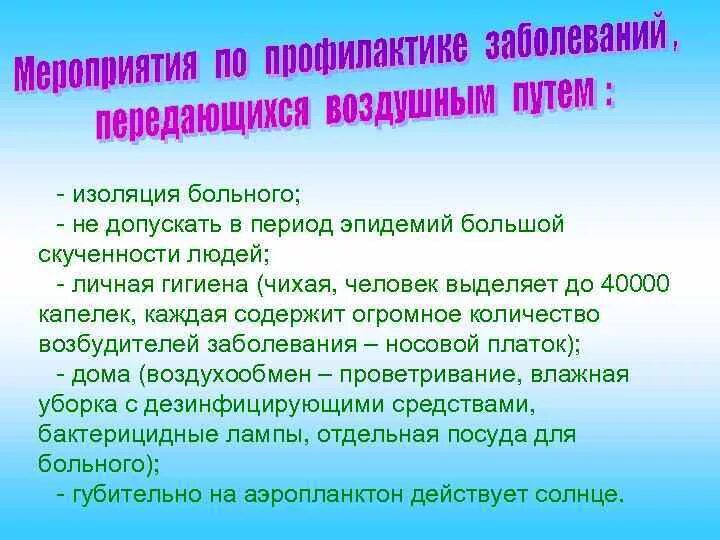 Мероприятия по профилактике заболеваний, передающихся воздушным путем :

- изоляция больного;
- не допускать в период эпидемий большой скученности людей;
- личная гигиена (чихая, человек выделяет до 40000 капелек, каждая содержит огромное количество возбудителей заболевания – носовой платок);
- дома (воздухообмен – проветривание, влажная уборка с дезинфицирующими средствами, бактерицидные лампы, отдельная посуда для больного);
- губительно на аэропланктон действует солнце.